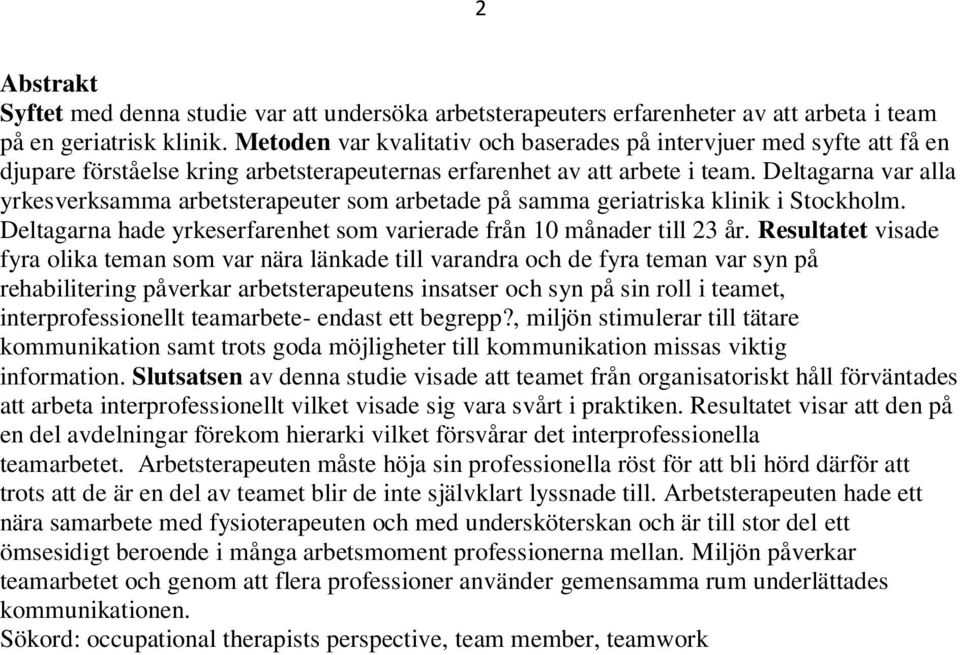 2

Abstrakt

Syftet med denna studie var att undersöka arbetsterapeuters erfarenheter av att arbeta i team på en geriatrisk klinik. Metoden var kvalitativ och baserades på intervjuer med syfte att få en djupare förståelse kring arbetsterapeuternas erfarenhet av att arbete i team. Deltagarna var alla yrkesverksamma arbetsterapeuter som arbetade på samma geriatriska klinik i Stockholm. Deltagarna hade yrkeserfarenhet som varierade från 10 månader till 23 år. Resultatet visade fyra olika teman som var nära länkade till varandra och de fyra teman var syn på rehabilitering påverkar arbetsterapeutens insatser och syn på sin roll i teamet, interprofessionellt teamarbete- endast ett begrepp?, miljön stimulerar till tätare kommunikation samt trots goda möjligheter till kommunikation missas viktig information. Slutsatsen av denna studie visade att teamet från organisatoriskt håll förväntades att arbeta interprofessionellt vilket visade sig vara svårt i praktiken. Resultatet visar att den på en del avdelningar förekom hierarki vilket försvårar det interprofessionella teamarbetet. Arbetsterapeuten måste höja sin professionella röst för att bli hörd därför att trots att de är en del av teamet blir de inte självklart lyssnade till. Arbetsterapeuten hade ett nära samarbete med fysioterapeuten och med undersköterskan och är till stor del ett ömsesidigt beroende i många arbetsmoment professionerna mellan. Miljön påverkar teamarbetet och genom att flera professioner använder gemensamma rum underlättades kommunikationen.

Sökord: occupational therapists perspective, team member, teamwork